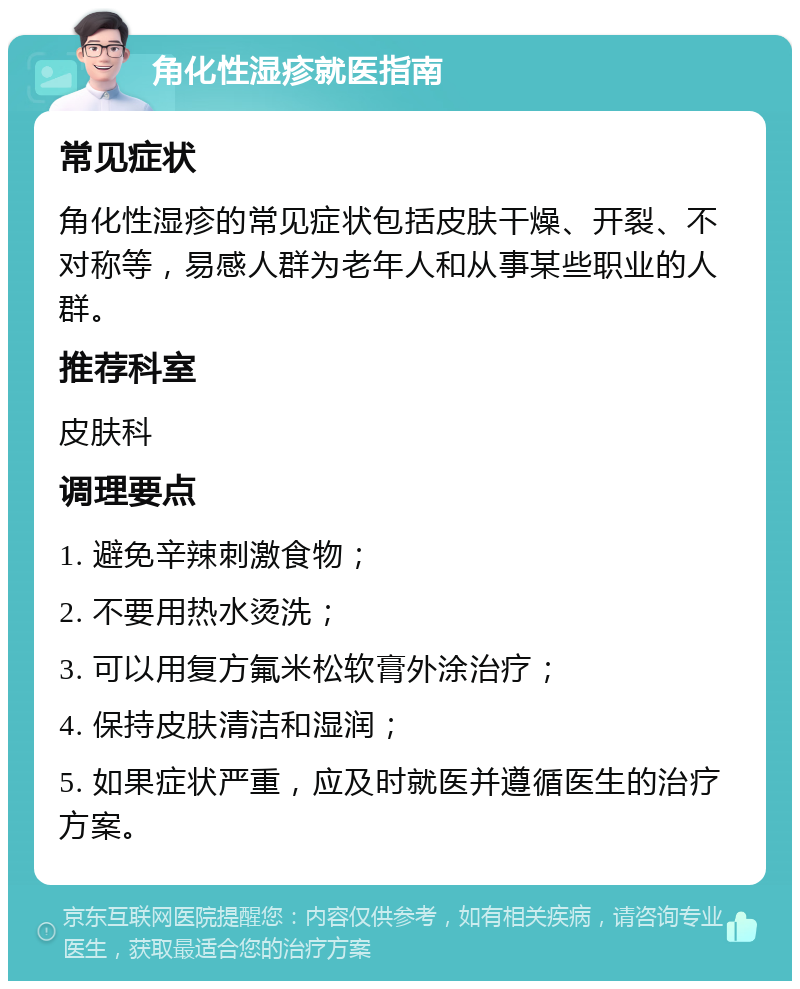 角化性湿疹就医指南

常见症状

角化性湿疹的常见症状包括皮肤干燥、开裂、不对称等，易感人群为老年人和从事某些职业的人群。

推荐科室

皮肤科

调理要点

1. 避免辛辣刺激食物；

2. 不要用热水烫洗；

3. 可以用复方氟米松软膏外涂治疗；

4. 保持皮肤清洁和湿润；

5. 如果症状严重，应及时就医并遵循医生的治疗方案。

京东互联网医院提醒您：内容仅供参考，如有相关疾病，请咨询专业医生，获取最适合您的治疗方案